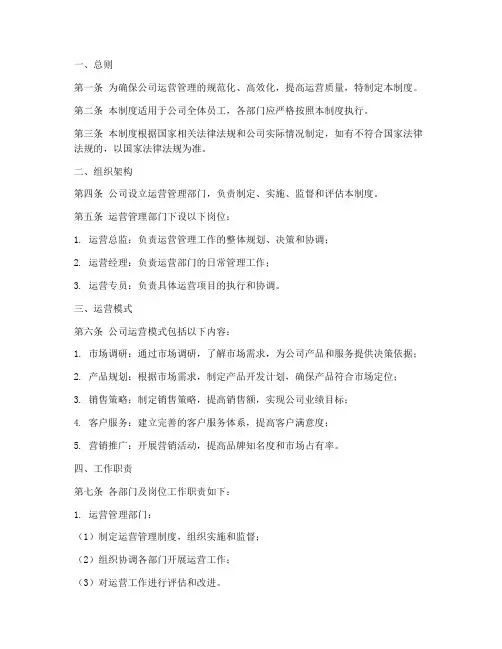 一、总则

第一条 为确保公司运营管理的规范化、高效化，提高运营质量，特制定本制度。

第二条 本制度适用于公司全体员工，各部门应严格按照本制度执行。

第三条 本制度根据国家相关法律法规和公司实际情况制定，如有不符合国家法律法规的，以国家法律法规为准。

二、组织架构

第四条 公司设立运营管理部门，负责制定、实施、监督和评估本制度。

第五条 运营管理部门下设以下岗位：

1. 运营总监：负责运营管理工作的整体规划、决策和协调；

2. 运营经理：负责运营部门的日常管理工作；

3. 运营专员：负责具体运营项目的执行和协调。

三、运营模式

第六条 公司运营模式包括以下内容：

1. 市场调研：通过市场调研，了解市场需求，为公司产品和服务提供决策依据；

2. 产品规划：根据市场需求，制定产品开发计划，确保产品符合市场定位；

3. 销售策略：制定销售策略，提高销售额，实现公司业绩目标；

4. 客户服务：建立完善的客户服务体系，提高客户满意度；

5. 营销推广：开展营销活动，提高品牌知名度和市场占有率。

四、工作职责

第七条 各部门及岗位工作职责如下：

1. 运营管理部门：

（1）制定运营管理制度，组织实施和监督；

（2）组织协调各部门开展运营工作；

（3）对运营工作进行评估和改进。